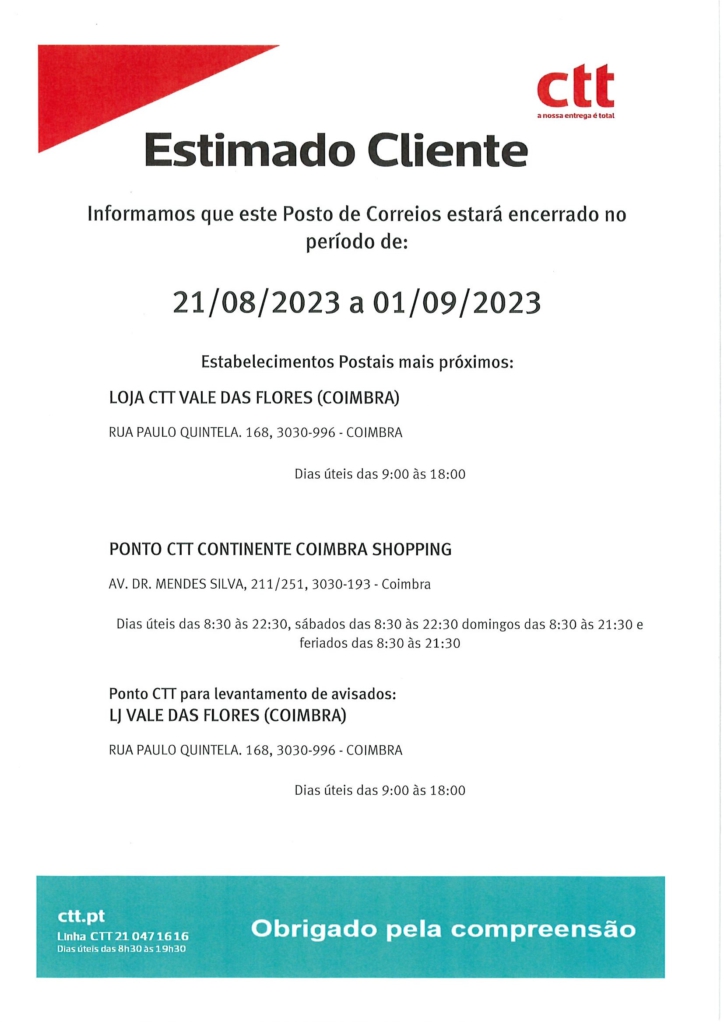 ctt
a nossa entrega é total

Estimado Cliente

Informamos que este Posto de Correios estará encerrado no período de:

21/08/2023 a 01/09/2023

Estabelecimentos Postais mais próximos:

LOJA CTT VALE DAS FLORES (COIMBRA)

RUA PAULO QUINTELA. 168, 3030-996 - COIMBRA

Dias úteis das 9:00 às 18:00

PONTO CTT CONTINENTE COIMBRA SHOPPING

AV. DR. MENDES SILVA, 211/251, 3030-193 - Coimbra

Dias úteis das 8:30 às 22:30, sábados das 8:30 às 22:30 domingos das 8:30 às 21:30 e feriados das 8:30 às 21:30

Ponto CTT para levantamento de avisados:
LJ VALE DAS FLORES (COIMBRA)

RUA PAULO QUINTELA. 168, 3030-996 - COIMBRA

Dias úteis das 9:00 às 18:00

ctt.pt
Linha CTT 21 047 16 16
Dias úteis das 8h30 às 19h30

Obrigado pela compreensão